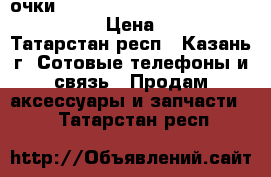 очки

Цена

Татарстан респ   Казань г  Сотовые телефоны и связь   Продам аксессуары и запчасти

Татарстан респ

http://Объявлений.сайт